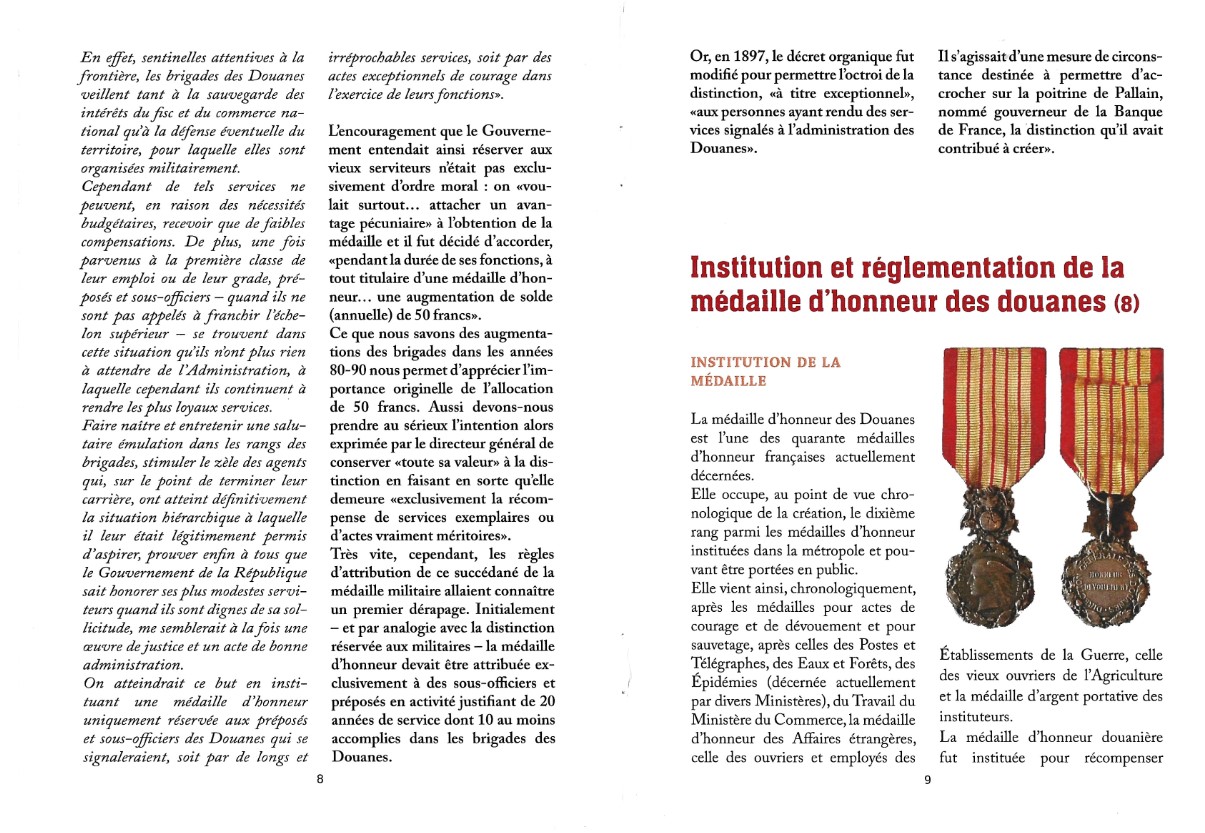 En effet, sentinelles attentives à la frontière, les brigades des Douanes veillent tant à la sauvegarde des intérêts du fisc et du commerce national qu'à la défense éventuelle du territoire, pour laquelle elles sont organisées militairement.
Cependant de tels services ne peuvent, en raison des nécessités budgétaires, recevoir que de faibles compensations. De plus, une fois parvenus à la première classe de leur emploi ou de leur grade, préposés et sous-officiers – quand ils ne sont pas appelés à franchir l'échelon supérieur – se trouvent dans cette situation qu'ils n'ont plus rien à attendre de l'Administration, à laquelle cependant ils continuent à rendre les plus loyaux services.
Faire naître et entretenir une salutaire émulation dans les rangs des brigades, stimuler le zèle des agents qui, sur le point de terminer leur carrière, ont atteint définitivement la situation hiérarchique à laquelle il leur était légitimement permis d'aspirer, prouver enfin à tous que le Gouvernement de la République sait honorer ses plus modestes serviteurs quand ils sont dignes de sa sollicitude, me semblerait à la fois une œuvre de justice et un acte de bonne administration.
On atteindrait ce but en instituant une médaille d'honneur uniquement réservée aux préposés et sous-officiers des Douanes qui se signaleraient, soit par de longs et irréprochables services, soit par des actes exceptionnels de courage dans l'exercice de leurs fonctions».

L'encouragement que le Gouvernement entendait ainsi réserver aux vieux serviteurs n'était pas exclusivement d'ordre moral : on «voulait surtout... attacher un avantage pécuniaire» à l'obtention de la médaille et il fut décidé d'accorder, «pendant la durée de ses fonctions, à tout titulaire d'une médaille d'honneur... une augmentation de solde (annuelle) de 50 francs».
Ce que nous savons des augmentations des brigades dans les années 80-90 nous permet d'apprécier l'importance originelle de l'allocation de 50 francs. Aussi devons-nous prendre au sérieux l'intention alors exprimée par le directeur général de conserver «toute sa valeur» à la distinction en faisant en sorte qu'elle demeure «exclusivement la récompense de services exemplaires ou d'actes vraiment méritoires».
Très vite, cependant, les règles d'attribution de ce succédané de la médaille militaire allaient connaître un premier dérapage. Initialement – et par analogie avec la distinction réservée aux militaires – la médaille d'honneur devait être attribuée exclusivement à des sous-officiers et préposés en activité justifiant de 20 années de service dont 10 au moins accomplies dans les brigades des Douanes.

8

Or, en 1897, le décret organique fut modifié pour permettre l'octroi de la distinction, «à titre exceptionnel», «aux personnes ayant rendu des services signalés à l'administration des Douanes».

Il s'agissait d'une mesure de circonstance destinée à permettre d'accrocher sur la poitrine de Pallain, nommé gouverneur de la Banque de France, la distinction qu'il avait contribué à créer».

Institution et réglementation de la médaille d'honneur des douanes (8)

INSTITUTION DE LA MÉDAILLE

La médaille d'honneur des Douanes est l'une des quarante médailles d'honneur françaises actuellement décernées.
Elle occupe, au point de vue chronologique de la création, le dixième rang parmi les médailles d'honneur instituées dans la métropole et pouvant être portées en public.
Elle vient ainsi, chronologiquement, après les médailles pour actes de courage et de dévouement et pour sauvetage, après celles des Postes et Télégraphes, des Eaux et Forêts, des Épidémies (décernée actuellement par divers Ministères), du Travail du Ministère du Commerce, la médaille d'honneur des Affaires étrangères, celle des ouvriers et employés des Établissements de la Guerre, celle des vieux ouvriers de l'Agriculture et la médaille d'argent portative des instituteurs.
La médaille d'honneur douanière fut instituée pour récompenser

9